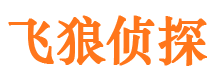 飞狼侦探